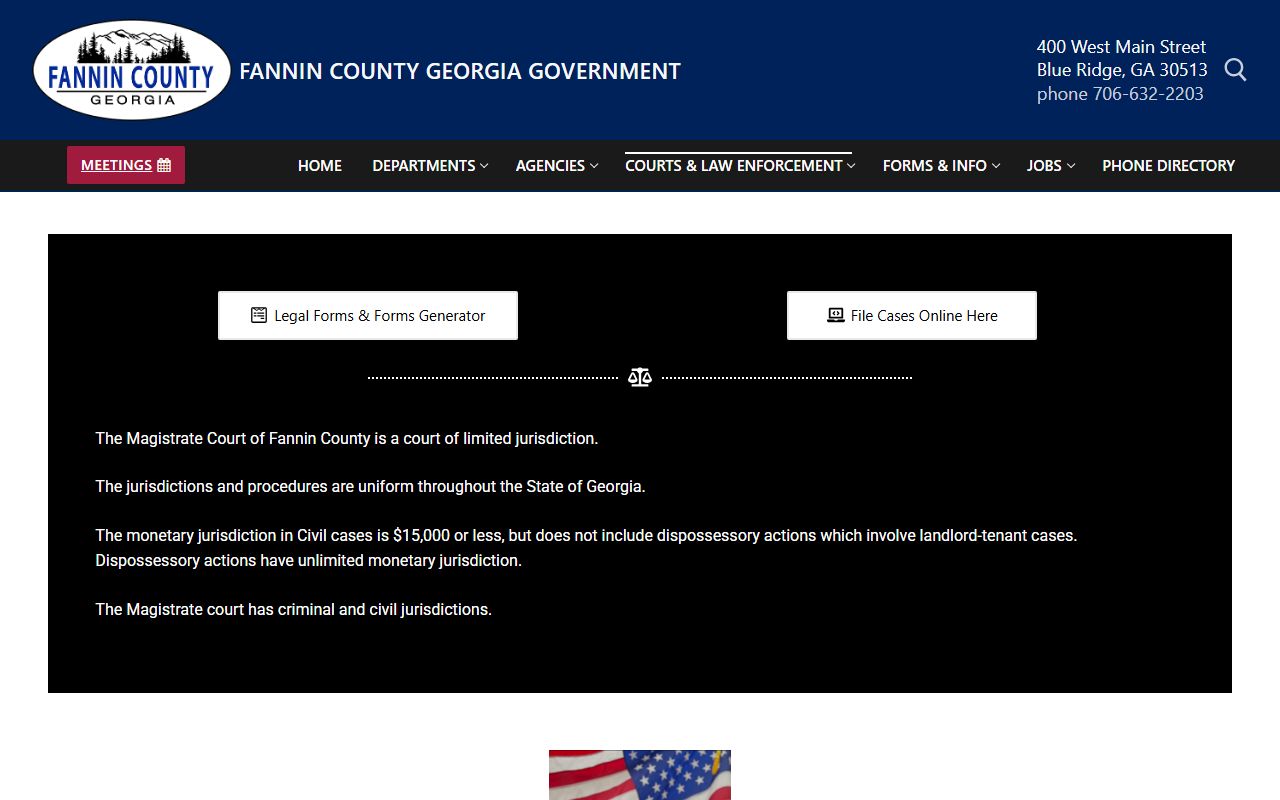 FANNIN COUNTY
GEORGIA

FANNIN COUNTY GEORGIA GOVERNMENT

400 West Main Street
Blue Ridge, GA 30513
phone 706-632-2203

MEETINGS

HOME DEPARTMENTS AGENCIES COURTS & LAW ENFORCEMENT FORMS & INFO JOBS PHONE DIRECTORY

Legal Forms & Forms Generator

File Cases Online Here

The Magistrate Court of Fannin County is a court of limited jurisdiction.

The jurisdictions and procedures are uniform throughout the State of Georgia.

The monetary jurisdiction in Civil cases is $15,000 or less, but does not include dispossessory actions which involve landlord-tenant cases. Dispossessory actions have unlimited monetary jurisdiction.

The Magistrate court has criminal and civil jurisdictions.